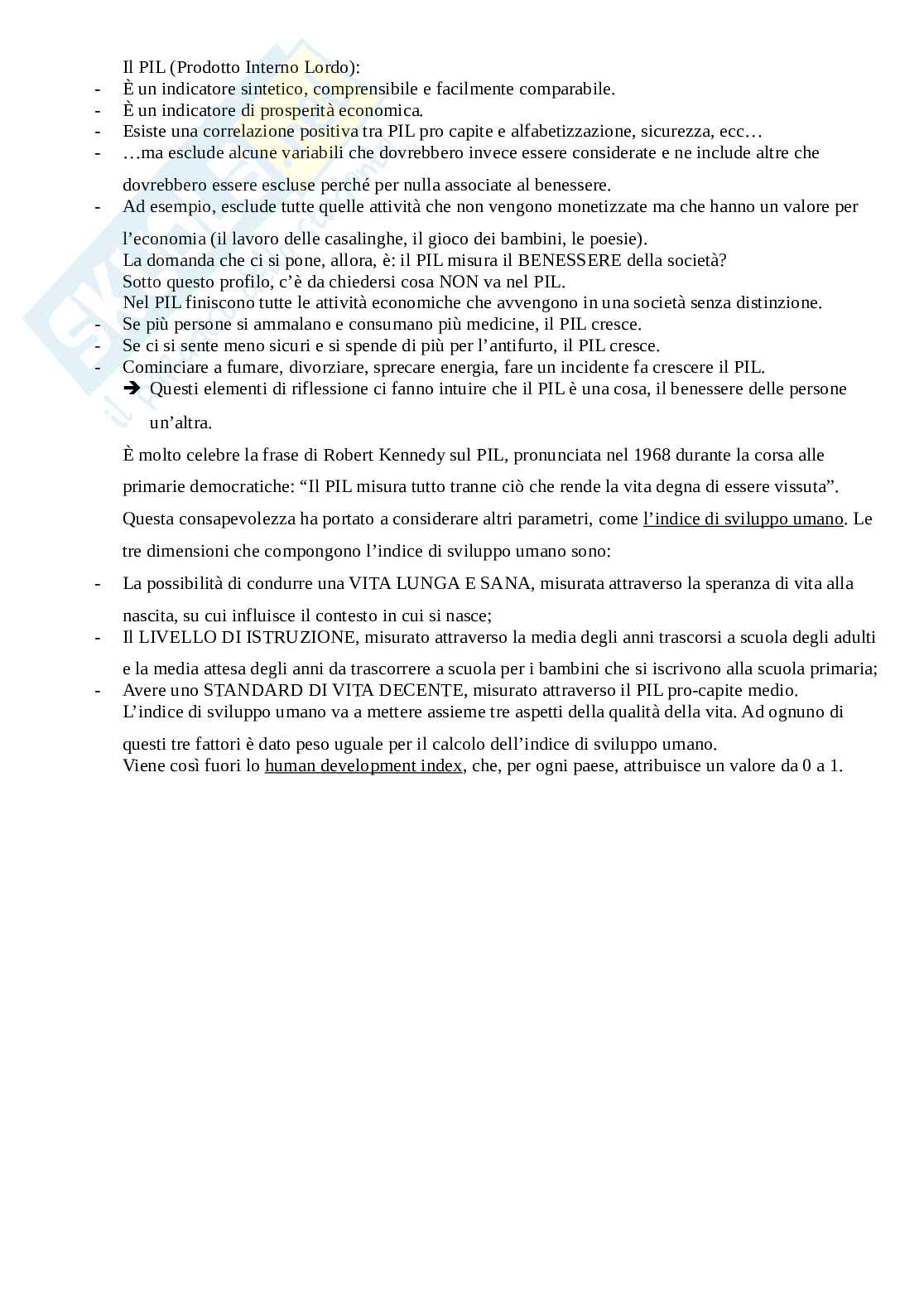 Il PIL (Prodotto Interno Lordo):

- È un indicatore sintetico, comprensibile e facilmente comparabile.
- È un indicatore di prosperità economica.
- Esiste una correlazione positiva tra PIL pro capite e alfabetizzazione, sicurezza, ecc…
- …ma esclude alcune variabili che dovrebbero invece essere considerate e ne include altre che dovrebbero essere escluse perché per nulla associate al benessere.
- Ad esempio, esclude tutte quelle attività che non vengono monetizzate ma che hanno un valore per l'economia (il lavoro delle casalinghe, il gioco dei bambini, le poesie).

La domanda che ci si pone, allora, è: il PIL misura il BENESSERE della società?
Sotto questo profilo, c'è da chiedersi cosa NON va nel PIL.
Nel PIL finiscono tutte le attività economiche che avvengono in una società senza distinzione.

- Se più persone si ammalano e consumano più medicine, il PIL cresce.
- Se ci si sente meno sicuri e si spende di più per l'antifurto, il PIL cresce.
- Cominciare a fumare, divorziare, sprecare energia, fare un incidente fa crescere il PIL.

➔ Questi elementi di riflessione ci fanno intuire che il PIL è una cosa, il benessere delle persone un'altra.

È molto celebre la frase di Robert Kennedy sul PIL, pronunciata nel 1968 durante la corsa alle primarie democratiche: "Il PIL misura tutto tranne ciò che rende la vita degna di essere vissuta".

Questa consapevolezza ha portato a considerare altri parametri, come l'indice di sviluppo umano. Le tre dimensioni che compongono l'indice di sviluppo umano sono:

- La possibilità di condurre una VITA LUNGA E SANA, misurata attraverso la speranza di vita alla nascita, su cui influisce il contesto in cui si nasce;
- Il LIVELLO DI ISTRUZIONE, misurato attraverso la media degli anni trascorsi a scuola degli adulti e la media attesa degli anni da trascorrere a scuola per i bambini che si iscrivono alla scuola primaria;
- Avere uno STANDARD DI VITA DECENTE, misurato attraverso il PIL pro-capite medio.

L'indice di sviluppo umano va a mettere assieme tre aspetti della qualità della vita. Ad ognuno di questi tre fattori è dato peso uguale per il calcolo dell'indice di sviluppo umano.
Viene così fuori lo human development index, che, per ogni paese, attribuisce un valore da 0 a 1.